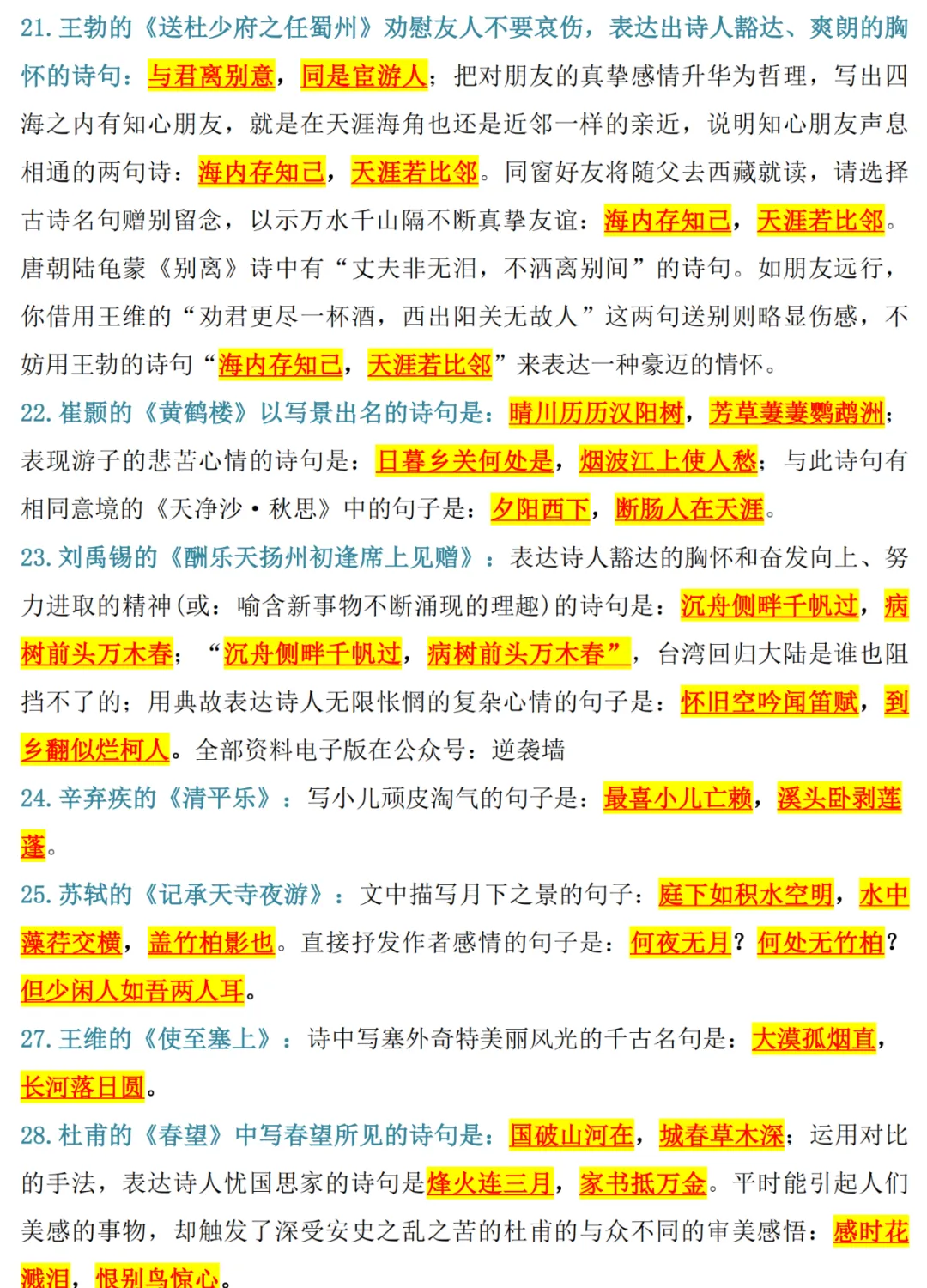 21. 王勃的《送杜少府之任蜀州》劝慰友人不要哀伤，表达出诗人豁达、爽朗的胸怀的诗句：与君离别意，同是宦游人；把对朋友的真挚感情升华为哲理，写出四海之内有知心朋友，就是在天涯海角也还是近邻一样的亲近，说明知心朋友声息相通的两句诗：海内存知己，天涯若比邻。同窗好友将随父去西藏就读，请选择古诗名句赠别留念，以示万水千山隔不断真挚友谊：海内存知己，天涯若比邻。唐朝陆龟蒙《别离》诗中有“丈夫非无泪，不洒离别间”的诗句。如朋友远行，你借用王维的“劝君更尽一杯酒，西出阳关无故人”这两句送别则略显伤感，不妨用王勃的诗句“海内存知己，天涯若比邻”来表达一种豪迈的情怀。

22. 崔颢的《黄鹤楼》以写景出名的诗句是：晴川历历汉阳树，芳草萋萋鹦鹉洲；表现游子的悲苦心情的诗句是：日暮乡关何处是，烟波江上使人愁；与此诗句有相同意境的《天净沙·秋思》中的句子是：夕阳西下，断肠人在天涯。

23. 刘禹锡的《酬乐天扬州初逢席上见赠》：表达诗人豁达的胸怀和奋发向上、努力进取的精神(或：喻含新事物不断涌现的理趣)的诗句是：沉舟侧畔千帆过，病树前头万木春；“沉舟侧畔千帆过，病树前头万木春”，台湾回归大陆是谁也阻挡不了的；用典故表达诗人无限怅惘的复杂心情的句子是：怀旧空吟闻笛赋，到乡翻似烂柯人。全部资料电子版在公众号：逆袭墙

24. 辛弃疾的《清平乐》：写小儿顽皮淘气的句子是：最喜小儿亡赖，溪头卧剥莲蓬。

25. 苏轼的《记承天寺夜游》：文中描写月下之景的句子：庭下如积水空明，水中藻荇交横，盖竹柏影也。直接抒发作者感情的句子是：何夜无月？何处无竹柏？但少闲人如吾两人耳。

27. 王维的《使至塞上》：诗中写塞外奇特美丽风光的千古名句是：大漠孤烟直，长河落日圆。

28. 杜甫的《春望》中写春望所见的诗句是：国破山河在，城春草木深；运用对比的手法，表达诗人忧国思家的诗句是烽火连三月，家书抵万金。平时能引起人们美感的事物，却触发了深受安史之乱之苦的杜甫的与众不同的审美感悟：感时花溅泪，恨别鸟惊心。